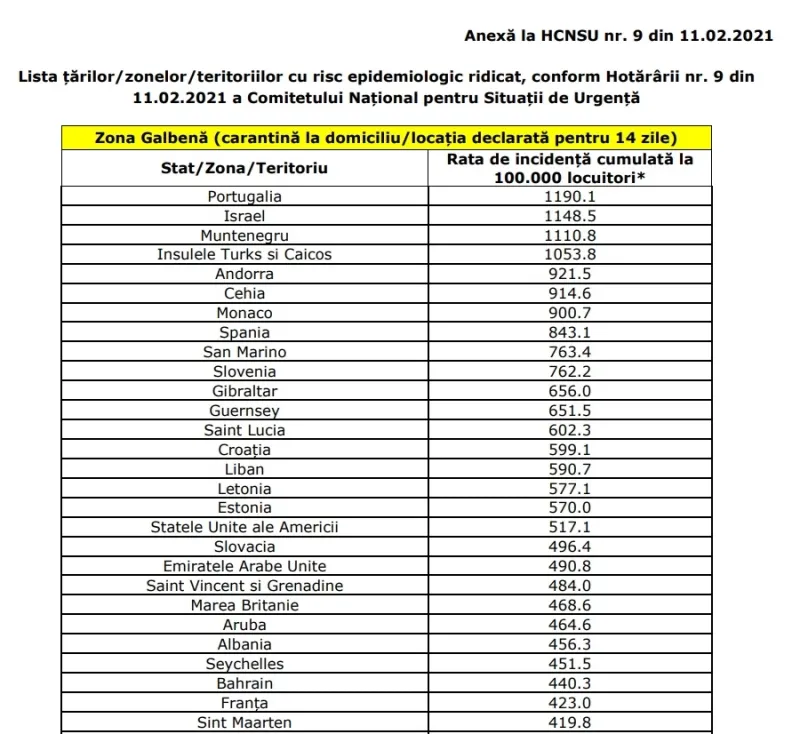 Anexă la HCNSU nr. 9 din 11.02.2021

Lista țărilor/zonelor/teritoriilor cu risc epidemiologic ridicat, conform Hotărârii nr. 9 din 11.02.2021 a Comitetului Național pentru Situații de Urgență

| Zona Galbenă (carantină la domiciliu/locația declarată pentru 14 zile) | |
|---|---|
| Stat/Zona/Teritoriu | Rata de incidență cumulată la 100.000 locuitori* |
| Portugalia | 1190.1 |
| Israel | 1148.5 |
| Muntenegru | 1110.8 |
| Insulele Turks si Caicos | 1053.8 |
| Andorra | 921.5 |
| Cehia | 914.6 |
| Monaco | 900.7 |
| Spania | 843.1 |
| San Marino | 763.4 |
| Slovenia | 762.2 |
| Gibraltar | 656.0 |
| Guernsey | 651.5 |
| Saint Lucia | 602.3 |
| Croația | 599.1 |
| Liban | 590.7 |
| Letonia | 577.1 |
| Estonia | 570.0 |
| Statele Unite ale Americii | 517.1 |
| Slovacia | 496.4 |
| Emiratele Arabe Unite | 490.8 |
| Saint Vincent si Grenadine | 484.0 |
| Marea Britanie | 468.6 |
| Aruba | 464.6 |
| Albania | 456.3 |
| Seychelles | 451.5 |
| Bahrain | 440.3 |
| Franța | 423.0 |
| Sint Maarten | 419.8 |